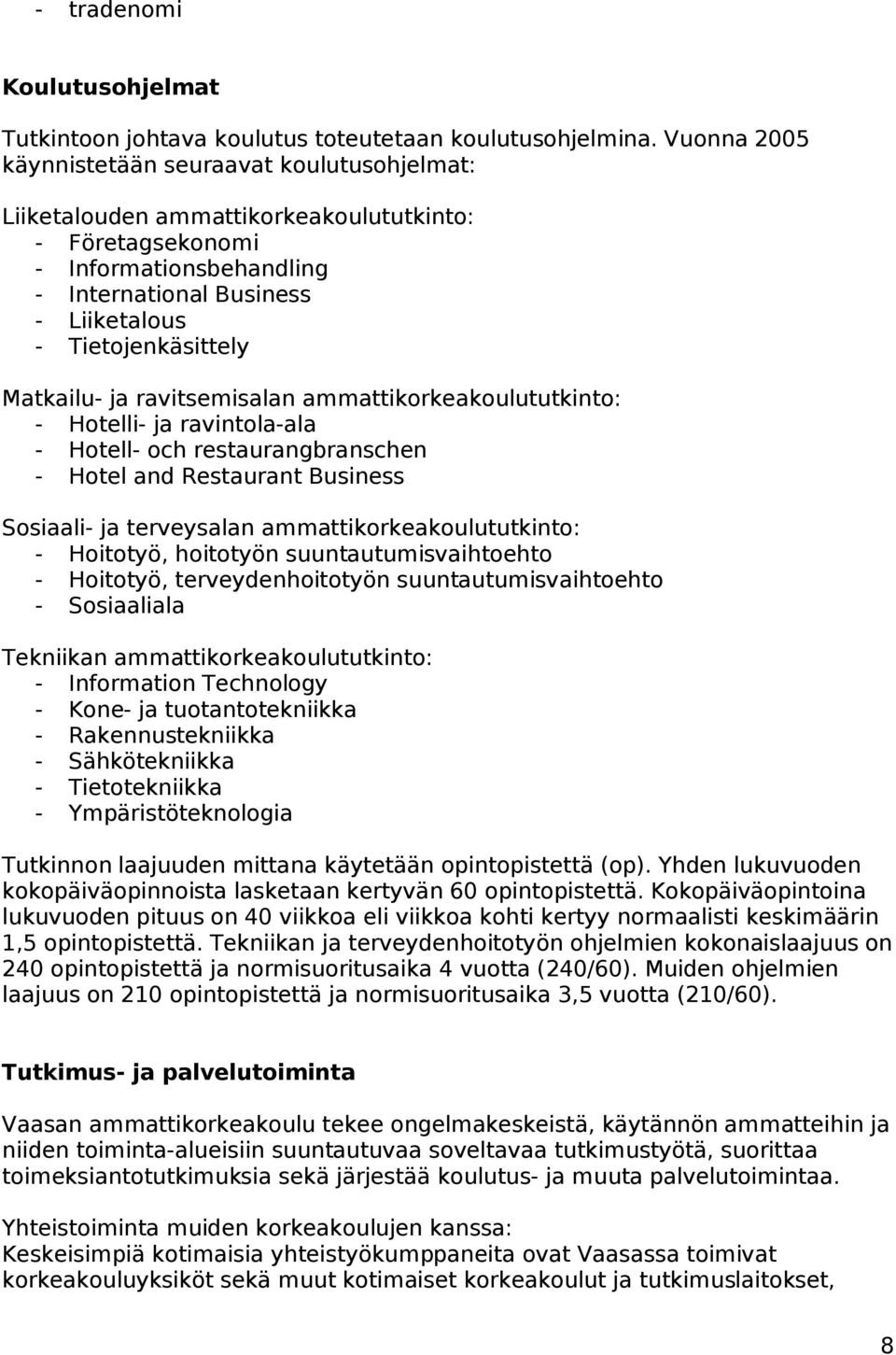 - tradenomi

Koulutusohjelmat

Tutkintoon johtava koulutus toteutetaan koulutusohjelmina. Vuonna 2005 käynnistetään seuraavat koulutusohjelmat:

Liiketalouden ammattikorkeakoulututkinto:
- Företagsekonomi
- Informationsbehandling
- International Business
- Liiketalous
- Tietojenkäsittely

Matkailu- ja ravitsemisalan ammattikorkeakoulututkinto:
- Hotelli- ja ravintola-ala
- Hotell- och restaurangbranschen
- Hotel and Restaurant Business

Sosiaali- ja terveysalan ammattikorkeakoulututkinto:
- Hoitotyö, hoitotyön suuntautumisvaihtoehto
- Hoitotyö, terveydenhoitotyön suuntautumisvaihtoehto
- Sosiaaliala

Tekniikan ammattikorkeakoulututkinto:
- Information Technology
- Kone- ja tuotantotekniikka
- Rakennustekniikka
- Sähkötekniikka
- Tietotekniikka
- Ympäristöteknologia

Tutkinnon laajuuden mittana käytetään opintopistettä (op). Yhden lukuvuoden kokopäiväopinnoista lasketaan kertyvän 60 opintopistettä. Kokopäiväopintoina lukuvuoden pituus on 40 viikkoa eli viikkoa kohti kertyy normaalisti keskimäärin 1,5 opintopistettä. Tekniikan ja terveydenhoitotyön ohjelmien kokonaislaajuus on 240 opintopistettä ja normisuoritusaika 4 vuotta (240/60). Muiden ohjelmien laajuus on 210 opintopistettä ja normisuoritusaika 3,5 vuotta (210/60).

Tutkimus- ja palvelutoiminta

Vaasan ammattikorkeakoulu tekee ongelmakeskeistä, käytännön ammatteihin ja niiden toiminta-alueisiin suuntautuvaa soveltavaa tutkimustyötä, suorittaa toimeksiantotutkimuksia sekä järjestää koulutus- ja muuta palvelutoimintaa.

Yhteistoiminta muiden korkeakoulujen kanssa:
Keskeisimpiä kotimaisia yhteistyökumppaneita ovat Vaasassa toimivat korkeakouluyksiköt sekä muut kotimaiset korkeakoulut ja tutkimuslaitokset,

8